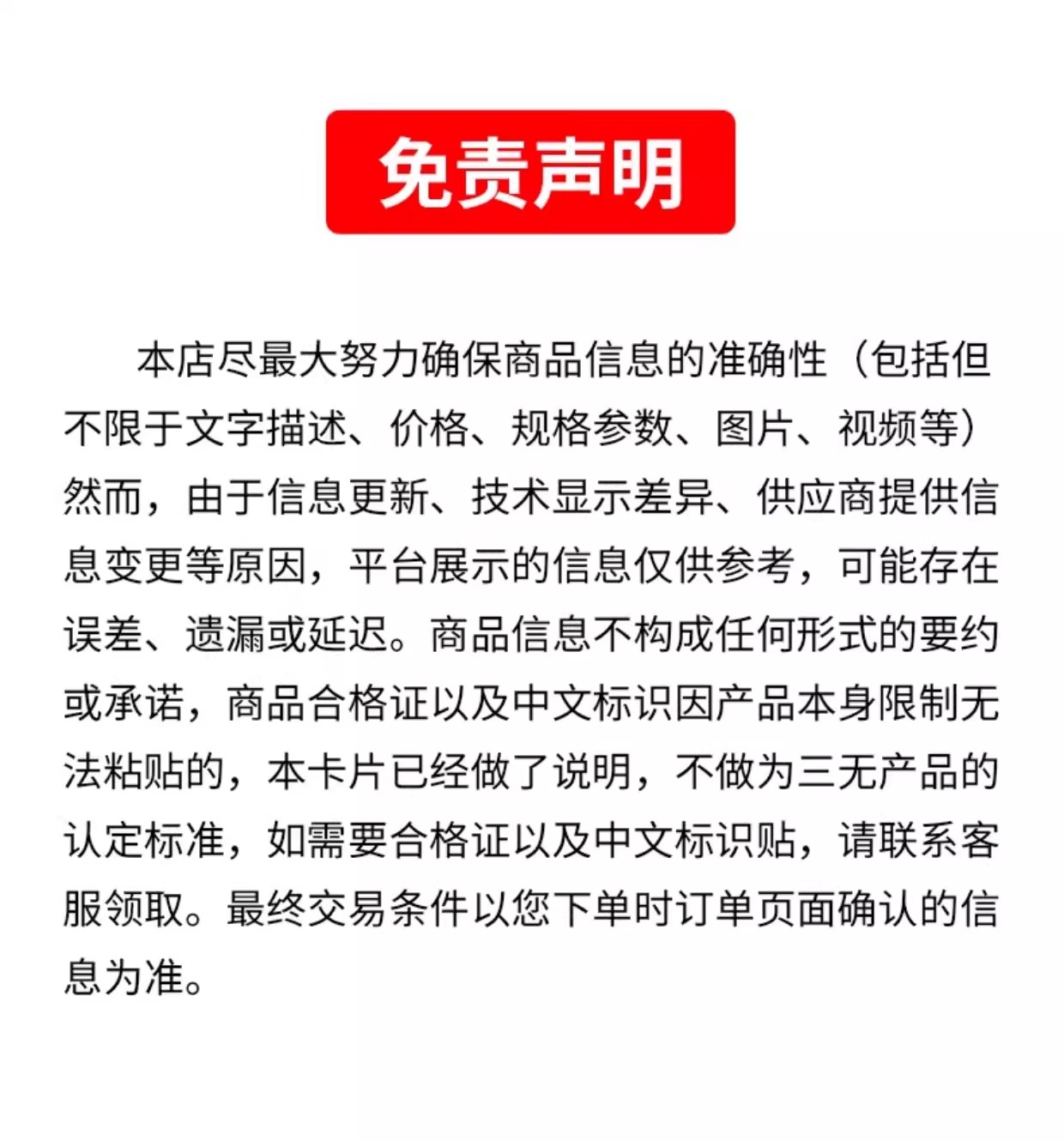 免责声明

本店尽最大努力确保商品信息的准确性（包括但不限于文字描述、价格、规格参数、图片、视频等）然而，由于信息更新、技术显示差异、供应商提供信息变更等原因，平台展示的信息仅供参考，可能存在误差、遗漏或延迟。商品信息不构成任何形式的要约或承诺，商品合格证以及中文标识因产品本身限制无法粘贴的，本卡片已经做了说明，不做为三无产品的认定标准，如需要合格证以及中文标识贴，请联系客服领取。最终交易条件以您下单时订单页面确认的信息为准。